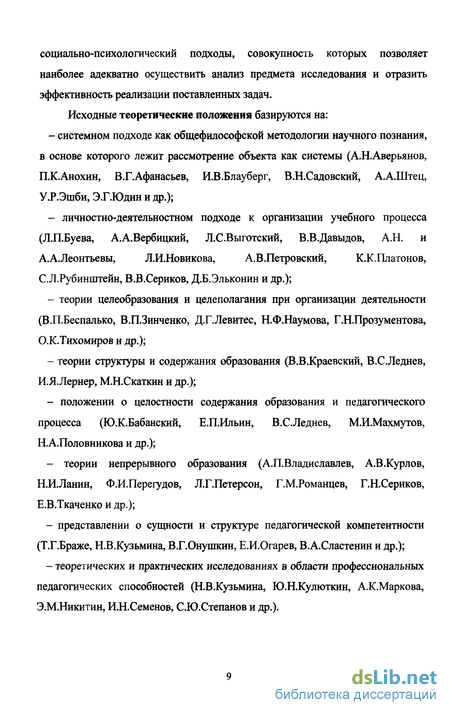 социально-психологический подходы, совокупность которых позволяет наиболее адекватно осуществить анализ предмета исследования и отразить эффективность реализации поставленных задач.

Исходные теоретические положения базируются на:

– системном подходе как общефилософской методологии научного познания, в основе которого лежит рассмотрение объекта как системы (А.Н.Аверьянов, П.К.Анохин, В.Г.Афанасьев, И.В.Блауберг, В.Н.Садовский, А.А.Штец, У.Р.Эшби, Э.Г.Юдин и др.);

– личностно-деятельностном подходе к организации учебного процесса (Л.П.Буева, А.А.Вербицкий, Л.С.Выготский, В.В.Давыдов, А.Н. и А.А.Леонтьевы, Л.И.Новикова, А.В.Петровский, К.К.Платонов, С.Л.Рубинштейн, В.В.Сериков, Д.Б.Эльконин и др.);

– теории целеобразования и целеполагания при организации деятельности (В.П.Беспалько, В.П.Зинченко, Д.Г.Левитес, Н.Ф.Наумова, Г.Н.Прозументова, О.К.Тихомиров и др.);

– теории структуры и содержания образования (В.В.Краевский, В.С.Леднев, И.Я.Лернер, М.Н.Скаткин и др.);

– положении о целостности содержания образования и педагогического процесса (Ю.К.Бабанский, Е.П.Ильин, В.С.Леднев, М.И.Махмутов, Н.А.Половникова и др.);

– теории непрерывного образования (А.П.Владиславлев, А.В.Курлов, Н.И.Ланин, Ф.И.Перегудов, Л.Г.Петерсон, Г.М.Романцев, Г.Н.Сериков, Е.В.Ткаченко и др.);

– представлении о сущности и структуре педагогической компетентности (Т.Г.Браже, Н.В.Кузьмина, В.Г.Онушкин, Е.И.Огарев, В.А.Сластенин и др.);

– теоретических и практических исследованиях в области профессиональных педагогических способностей (Н.В.Кузьмина, Ю.Н.Кулюткин, А.К.Маркова, Э.М.Никитин, И.Н.Семенов, С.Ю.Степанов и др.).

9

dsLib.net
библиотека диссертаций